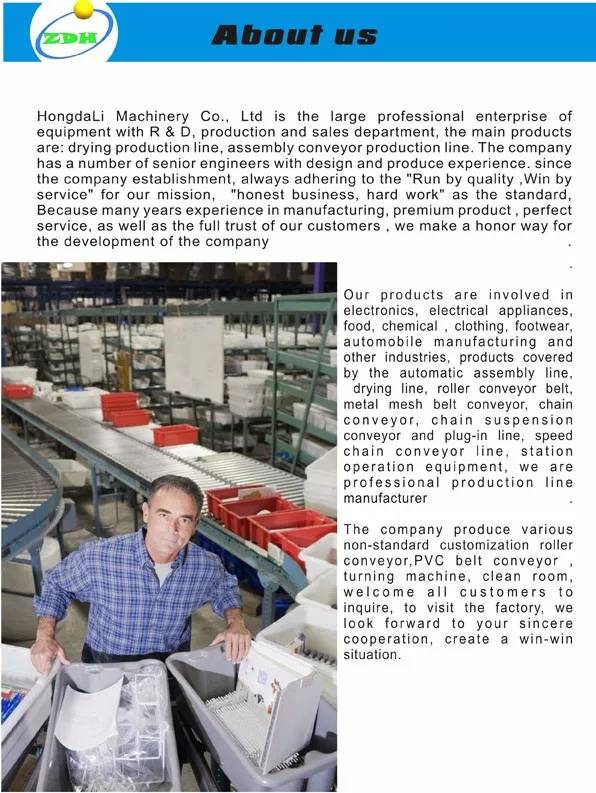 ZDH

About us

HongdaLi Machinery Co., Ltd is the large professional enterprise of equipment with R & D, production and sales department, the main products are: drying production line, assembly conveyor production line. The company has a number of senior engineers with design and produce experience. since the company establishment, always adhering to the "Run by quality ,Win by service" for our mission, "honest business, hard work" as the standard, Because many years experience in manufacturing, premium product , perfect service, as well as the full trust of our customers , we make a honor way for the development of the company .

.

Our products are involved in electronics, electrical appliances, food, chemical , clothing, footwear, automobile manufacturing and other industries, products covered by the automatic assembly line, drying line, roller conveyor belt, metal mesh belt conveyor, chain conveyor, chain suspension conveyor and plug-in line, speed chain conveyor line, station operation equipment, we are professional production line manufacturer .

The company produce various non-standard customization roller conveyor,PVC belt conveyor , turning machine, clean room, welcome all customers to inquire, to visit the factory, we look forward to your sincere cooperation, create a win-win situation.